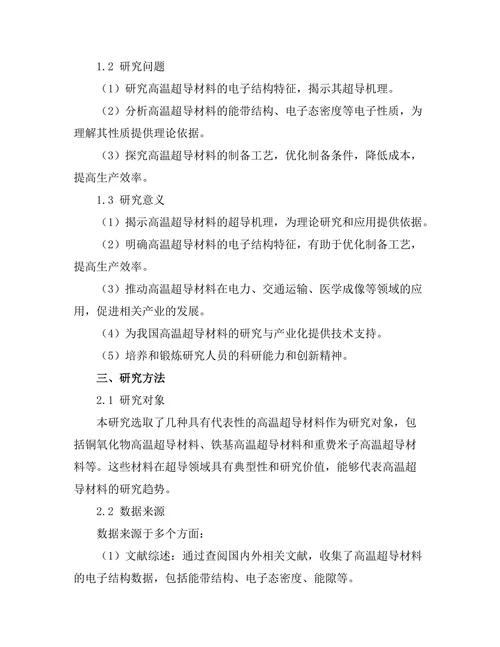 1.2 研究问题

（1）研究高温超导材料的电子结构特征，揭示其超导机理。

（2）分析高温超导材料的能带结构、电子态密度等电子性质，为理解其性质提供理论依据。

（3）探究高温超导材料的制备工艺，优化制备条件，降低成本，提高生产效率。

1.3 研究意义

（1）揭示高温超导材料的超导机理，为理论研究和应用提供依据。

（2）明确高温超导材料的电子结构特征，有助于优化制备工艺，提高生产效率。

（3）推动高温超导材料在电力、交通运输、医学成像等领域的应用，促进相关产业的发展。

（4）为我国高温超导材料的研究与产业化提供技术支持。

（5）培养和锻炼研究人员的科研能力和创新精神。

三、研究方法

2.1 研究对象

本研究选取了几种具有代表性的高温超导材料作为研究对象，包括铜氧化物高温超导材料、铁基高温超导材料和重费米子高温超导材料等。这些材料在超导领域具有典型性和研究价值，能够代表高温超导材料的研究趋势。

2.2 数据来源

数据来源于多个方面：

（1）文献综述：通过查阅国内外相关文献，收集了高温超导材料的电子结构数据，包括能带结构、电子态密度、能隙等。